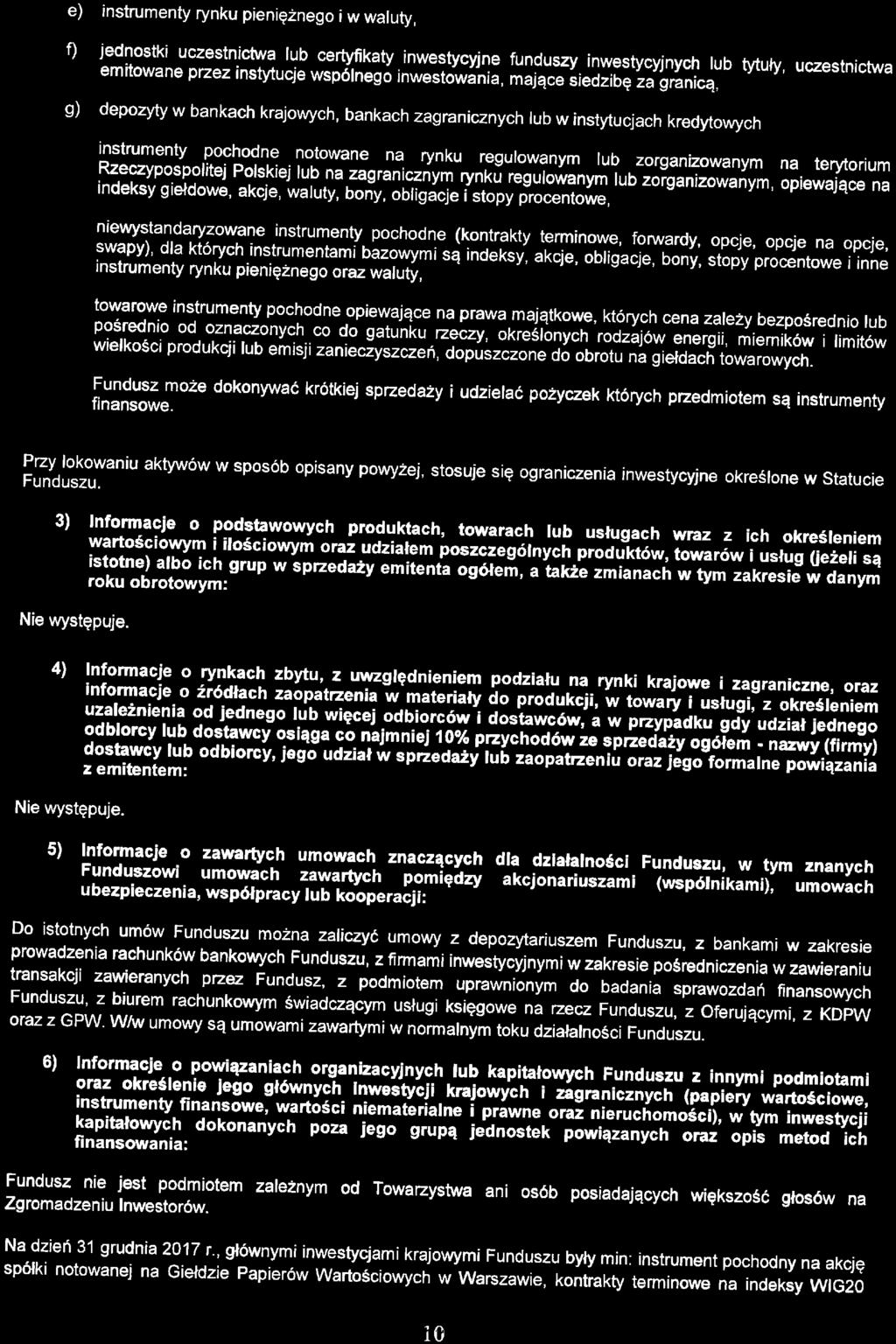 e) instrumenty rynku pieniężnego i w waluty,

f) jednostki uczestnictwa lub certyfikaty inwestycyjne funduszy inwestycyjnych lub tytuły, uczestnictwa emitowane przez instytucje wspólnego inwestowania, mające siedzibę za granicą,

g) depozyty w bankach krajowych, bankach zagranicznych lub w instytucjach kredytowych

instrumenty pochodne notowane na rynku regulowanym lub zorganizowanym na terytorium Rzeczypospolitej Polskiej lub na zagranicznym rynku regulowanym lub zorganizowanym, opiewające na indeksy giełdowe, akcje, waluty, bony, obligacje i stopy procentowe,

niewystandaryzowane instrumenty pochodne (kontrakty terminowe, forwardy, opcje, opcje na opcje, swapy), dla których instrumentami bazowymi są indeksy, akcje, obligacje, bony, stopy procentowe i inne instrumenty rynku pieniężnego oraz waluty,

towarowe instrumenty pochodne opiewające na prawa majątkowe, których cena zależy bezpośrednio lub pośrednio od oznaczonych co do gatunku rzeczy, określonych rodzajów energii, mierników i limitów wielkości produkcji lub emisji zanieczyszczeń, dopuszczone do obrotu na giełdach towarowych.

Fundusz może dokonywać krótkiej sprzedaży i udzielać pożyczek których przedmiotem są instrumenty finansowe.

Przy lokowaniu aktywów w sposób opisany powyżej, stosuje się ograniczenia inwestycyjne określone w Statucie Funduszu.

3) Informacje o podstawowych produktach, towarach lub usługach wraz z ich określeniem wartościowym i ilościowym oraz udziałem poszczególnych produktów, towarów i usług (jeżeli są istotne) albo ich grup w sprzedaży emitenta ogółem, a także zmianach w tym zakresie w danym roku obrotowym:

Nie występuje.

4) Informacje o rynkach zbytu, z uwzględnieniem podziału na rynki krajowe i zagraniczne, oraz informacje o źródłach zaopatrzenia w materiały do produkcji, w towary i usługi, z określeniem uzależnienia od jednego lub więcej odbiorców i dostawców, a w przypadku gdy udział jednego odbiorcy lub dostawcy osiąga co najmniej 10% przychodów ze sprzedaży ogółem - nazwy (firmy) dostawcy lub odbiorcy, jego udział w sprzedaży lub zaopatrzeniu oraz jego formalne powiązania z emitentem:

Nie występuje.

5) Informacje o zawartych umowach znaczących dla działalności Funduszu, w tym znanych Funduszowi umowach zawartych pomiędzy akcjonariuszami (wspólnikami), umowach ubezpieczenia, współpracy lub kooperacji:

Do istotnych umów Funduszu można zaliczyć umowy z depozytariuszem Funduszu, z bankami w zakresie prowadzenia rachunków bankowych Funduszu, z firmami inwestycyjnymi w zakresie pośredniczenia w zawieraniu transakcji zawieranych przez Fundusz, z podmiotem uprawnionym do badania sprawozdań finansowych Funduszu, z biurem rachunkowym świadczącym usługi księgowe na rzecz Funduszu, z Oferującymi, z KDPW oraz z GPW. W/w umowy są umowami zawartymi w normalnym toku działalności Funduszu.

6) Informacje o powiązaniach organizacyjnych lub kapitałowych Funduszu z innymi podmiotami oraz określenie jego głównych inwestycji krajowych i zagranicznych (papiery wartościowe, instrumenty finansowe, wartości niematerialne i prawne oraz nieruchomości), w tym inwestycji kapitałowych dokonanych poza jego grupą jednostek powiązanych oraz opis metod ich finansowania:

Fundusz nie jest podmiotem zależnym od Towarzystwa ani osób posiadających większość głosów na Zgromadzeniu Inwestorów.

Na dzień 31 grudnia 2017 r., głównymi inwestycjami krajowymi Funduszu były min: instrument pochodny na akcję spółki notowanej na Giełdzie Papierów Wartościowych w Warszawie, kontrakty terminowe na indeksy WIG20

10